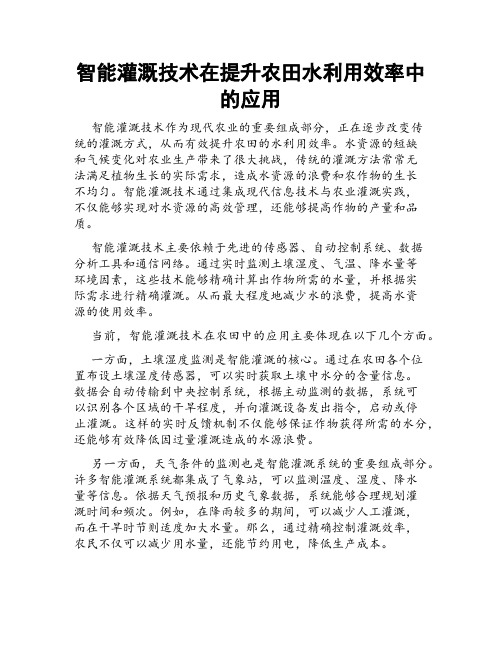 智能灌溉技术在提升农田水利用效率中的应用

智能灌溉技术作为现代农业的重要组成部分，正在逐步改变传统的灌溉方式，从而有效提升农田的水利用效率。水资源的短缺和气候变化对农业生产带来了很大挑战，传统的灌溉方法常常无法满足植物生长的实际需求，造成水资源的浪费和农作物的生长不均匀。智能灌溉技术通过集成现代信息技术与农业灌溉实践，不仅能够实现对水资源的高效管理，还能够提高作物的产量和品质。

智能灌溉技术主要依赖于先进的传感器、自动控制系统、数据分析工具和通信网络。通过实时监测土壤湿度、气温、降水量等环境因素，这些技术能够精确计算出作物所需的水量，并根据实际需求进行精确灌溉。从而最大程度地减少水的浪费，提高水资源的使用效率。

当前，智能灌溉技术在农田中的应用主要体现在以下几个方面。

一方面，土壤湿度监测是智能灌溉的核心。通过在农田各个位置布设土壤湿度传感器，可以实时获取土壤中水分的含量信息。数据会自动传输到中央控制系统，根据主动监测的数据，系统可以识别各个区域的干旱程度，并向灌溉设备发出指令，启动或停止灌溉。这样的实时反馈机制不仅能够保证作物获得所需的水分，还能够有效降低因过量灌溉造成的水源浪费。

另一方面，天气条件的监测也是智能灌溉系统的重要组成部分。许多智能灌溉系统都集成了气象站，可以监测温度、湿度、降水量等信息。依据天气预报和历史气象数据，系统能够合理规划灌溉时间和频次。例如，在降雨较多的期间，可以减少人工灌溉，而在干旱时节则适度加大水量。那么，通过精确控制灌溉效率，农民不仅可以减少用水量，还能节约用电，降低生产成本。